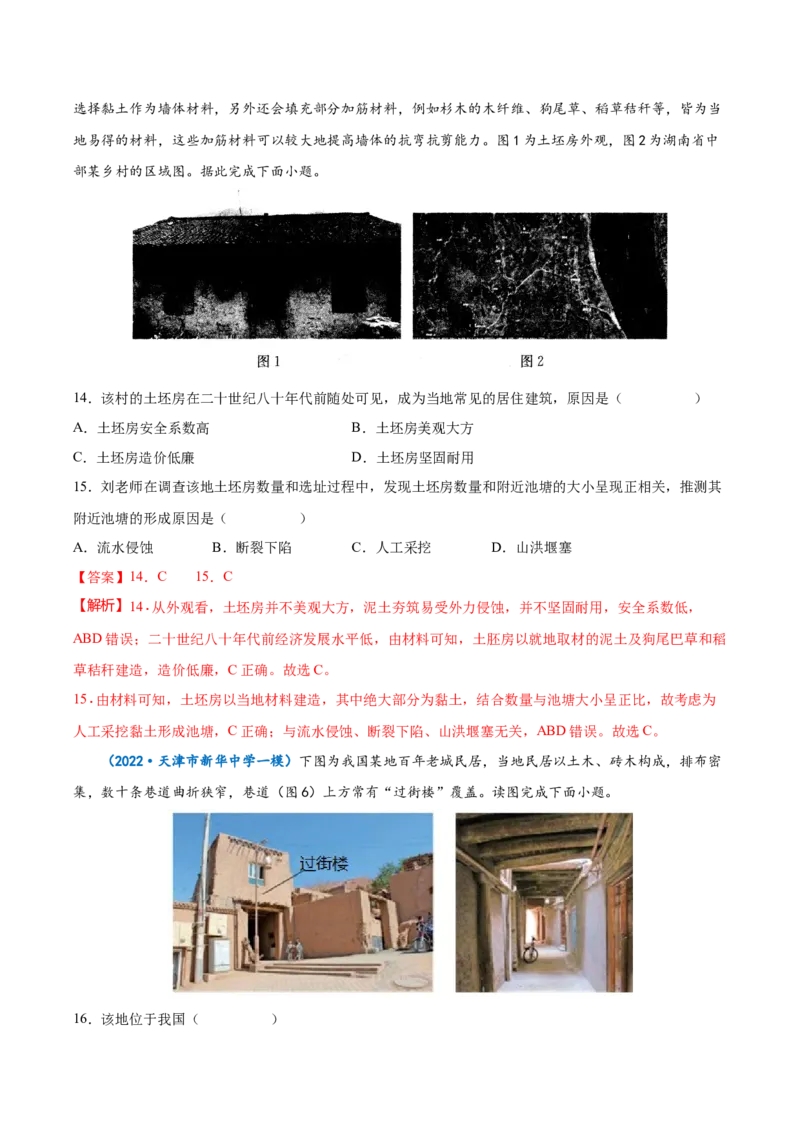 选择黏土作为墙体材料，另外还会填充部分加筋材料，例如杉木的木纤维、狗尾草、稻草秸秆等，皆为当地易得的材料，这些加筋材料可以较大地提高墙体的抗弯抗剪能力。图1为土坯房外观，图2为湖南省中部某乡村的区域图。据此完成下面小题。

图1

图2

14．该村的土坯房在二十世纪八十年代前随处可见，成为当地常见的居住建筑，原因是（　　）

A．土坯房安全系数高

B．土坯房美观大方

C．土坯房造价低廉

D．土坯房坚固耐用

15．刘老师在调查该地土坯房数量和选址过程中，发现土坯房数量和附近池塘的大小呈现正相关，推测其附近池塘的形成原因是（　　）

A．流水侵蚀

B．断裂下陷

C．人工采挖

D．山洪堰塞

【答案】14．C　15．C

【解析】14．从外观看，土坯房并不美观大方，泥土夯筑易受外力侵蚀，并不坚固耐用，安全系数低，ABD错误；二十世纪八十年代前经济发展水平低，由材料可知，土胚房以就地取材的泥土及狗尾巴草和稻草秸秆建造，造价低廉，C正确。故选C。

15．由材料可知，土坯房以当地材料建造，其中绝大部分为黏土，结合数量与池塘大小呈正比，故考虑为人工采挖黏土形成池塘，C正确；与流水侵蚀、断裂下陷、山洪堰塞无关，ABD错误。故选C。

（2022·天津市新华中学一模）下图为我国某地百年老城民居，当地民居以土木、砖木构成，排布密集，数十条巷道曲折狭窄，巷道（图6）上方常有“过街楼”覆盖。读图完成下面小题。

过街楼

16．该地位于我国（　　）